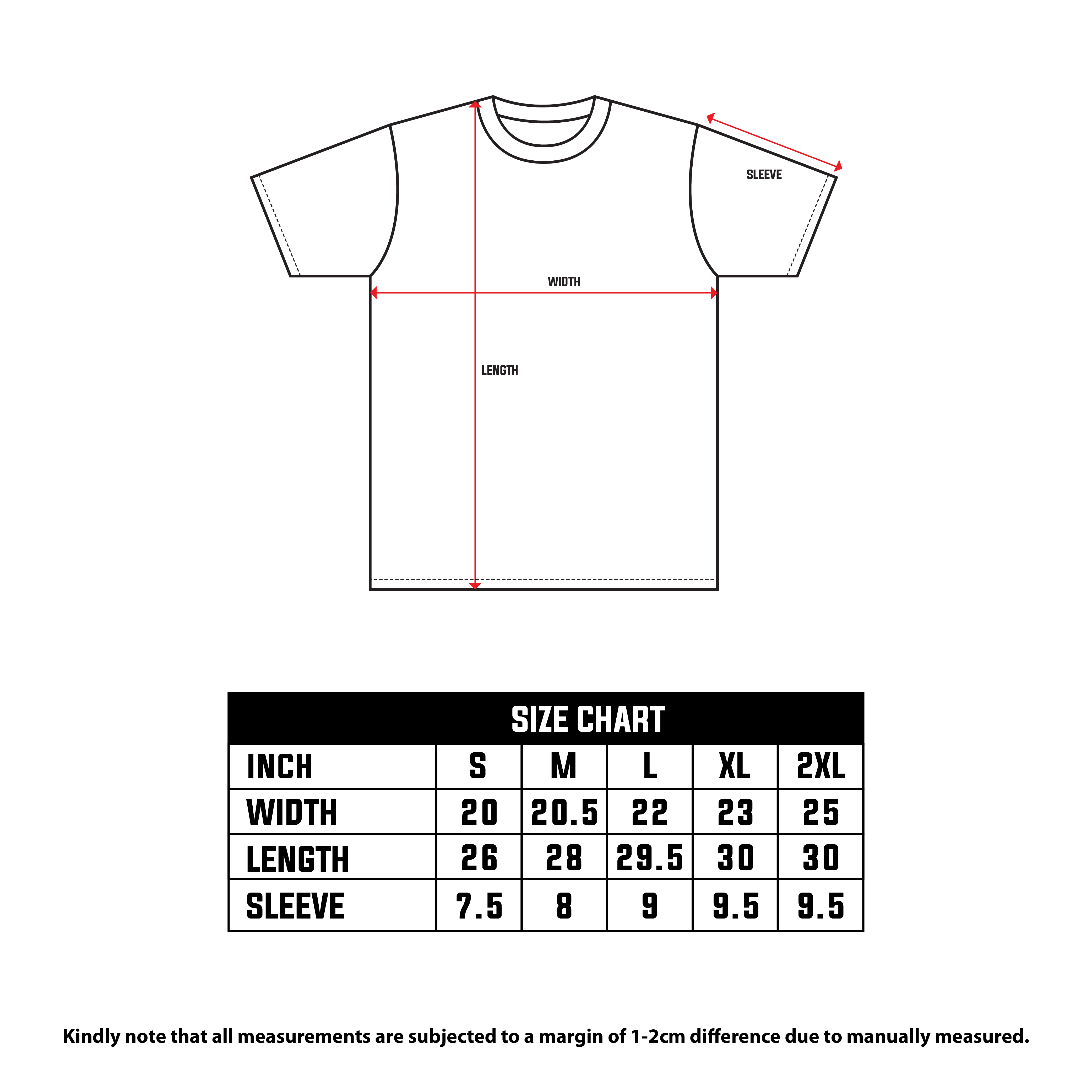 SLEEVE

WIDTH

LENGTH

SIZE CHART

| INCH | S | M | L | XL | 2XL |
|---|---|---|---|---|---|
| WIDTH | 20 | 20.5 | 22 | 23 | 25 |
| LENGTH | 26 | 28 | 29.5 | 30 | 30 |
| SLEEVE | 7.5 | 8 | 9 | 9.5 | 9.5 |

Kindly note that all measurements are subjected to a margin of 1-2cm difference due to manually measured.